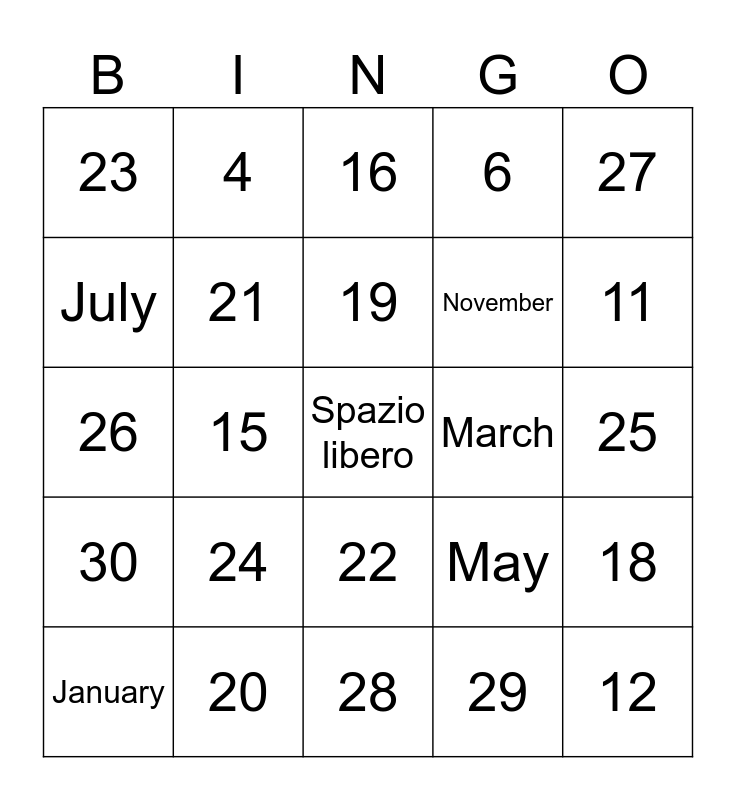 | B | I | N | G | O |
|---|---|---|---|---|
| 23 | 4 | 16 | 6 | 27 |
| July | 21 | 19 | November | 11 |
| 26 | 15 | Spazio libero | March | 25 |
| 30 | 24 | 22 | May | 18 |
| January | 20 | 28 | 29 | 12 |